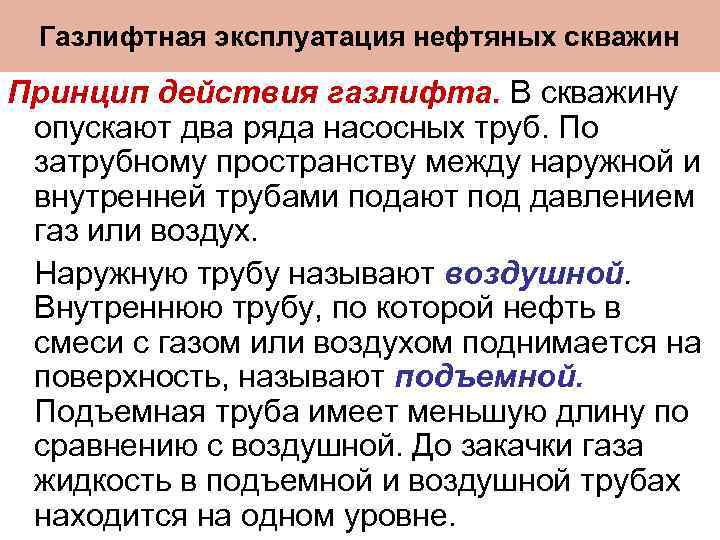 Газлифтная эксплуатация нефтяных скважин

Принцип действия газлифта. В скважину опускают два ряда насосных труб. По затрубному пространству между наружной и внутренней трубами подают под давлением газ или воздух.

Наружную трубу называют воздушной. Внутреннюю трубу, по которой нефть в смеси с газом или воздухом поднимается на поверхность, называют подъемной. Подъемная труба имеет меньшую длину по сравнению с воздушной. До закачки газа жидкость в подъемной и воздушной трубах находится на одном уровне.